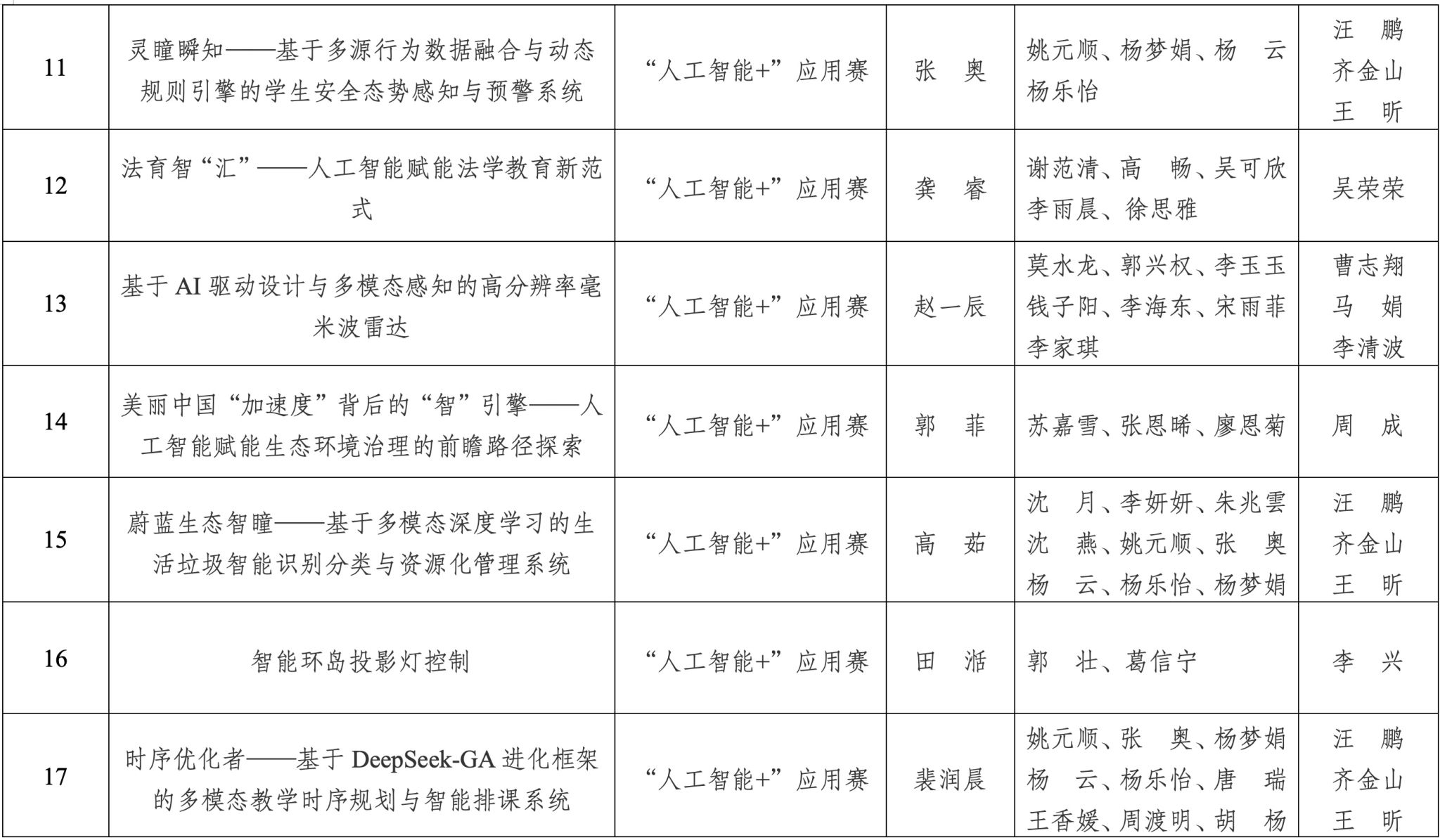 | 11 | 灵瞳瞬知——基于多源行为数据融合与动态规则引擎的学生安全态势感知与预警系统 | “人工智能+”应用赛 | 张　奥 | 姚元顺、杨梦娟、杨　云 杨乐怡 | 汪　鹏 齐金山 王　昕 |
|---|---|---|---|---|---|
| 12 | 法育智“汇”——人工智能赋能法学教育新范式 | “人工智能+”应用赛 | 龚　睿 | 谢范清、高　畅、吴可欣 李雨晨、徐思雅 | 吴荣荣 |
| 13 | 基于 AI 驱动设计与多模态感知的高分辨率毫米波雷达 | “人工智能+”应用赛 | 赵一辰 | 莫水龙、郭兴权、李玉玉 钱子阳、李海东、宋雨菲 李家琪 | 曹志翔 马　娟 李清波 |
| 14 | 美丽中国“加速度”背后的“智”引擎——人工智能赋能生态环境治理的前瞻路径探索 | “人工智能+”应用赛 | 郭　菲 | 苏嘉雪、张恩晞、廖恩菊 | 周　成 |
| 15 | 蔚蓝生态智瞳——基于多模态深度学习的生活垃圾智能识别分类与资源化管理系统 | “人工智能+”应用赛 | 高　茹 | 沈　月、李妍妍、朱兆雲 沈　燕、姚元顺、张　奥 杨　云、杨乐怡、杨梦娟 | 汪　鹏 齐金山 王　昕 |
| 16 | 智能环岛投影灯控制 | “人工智能+”应用赛 | 田　湉 | 郭　壮、葛信宁 | 李　兴 |
| 17 | 时序优化者——基于 DeepSeek-GA 进化框架的多模态教学时序规划与智能排课系统 | “人工智能+”应用赛 | 裴润晨 | 姚元顺、张　奥、杨梦娟 杨　云、杨乐怡、唐　瑞 王香媛、周渡明、胡　杨 | 汪　鹏 齐金山 王　昕 |